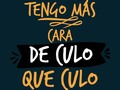 TENGO MÁS
CARA
DE CULO
QUE CULO